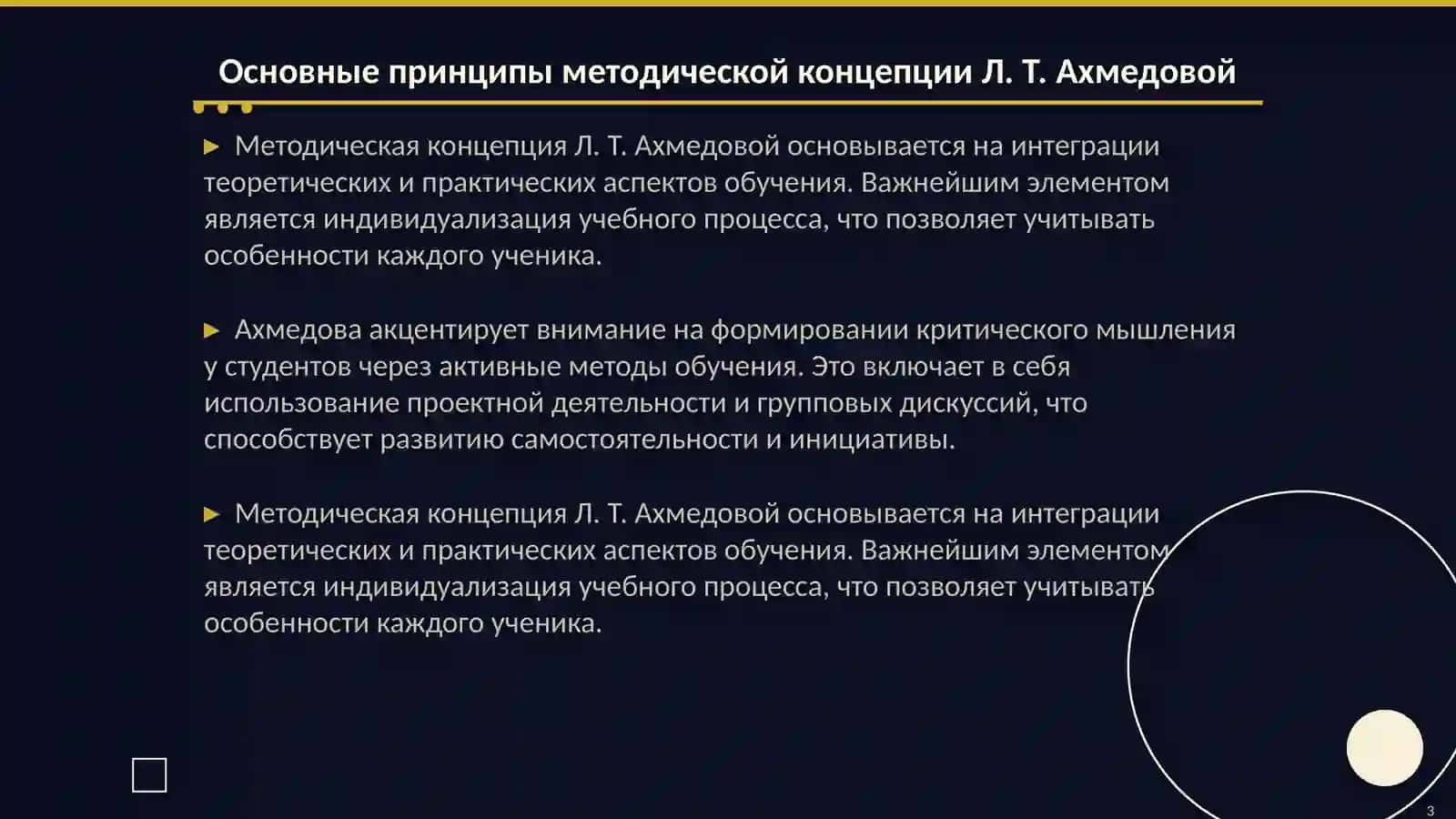 Основные принципы методической концепции Л. Т. Ахмедовой

► Методическая концепция Л. Т. Ахмедовой основывается на интеграции теоретических и практических аспектов обучения. Важнейшим элементом является индивидуализация учебного процесса, что позволяет учитывать особенности каждого ученика.

► Ахмедова акцентирует внимание на формировании критического мышления у студентов через активные методы обучения. Это включает в себя использование проектной деятельности и групповых дискуссий, что способствует развитию самостоятельности и инициативы.

► Методическая концепция Л. Т. Ахмедовой основывается на интеграции теоретических и практических аспектов обучения. Важнейшим элементом является индивидуализация учебного процесса, что позволяет учитывать особенности каждого ученика.

3